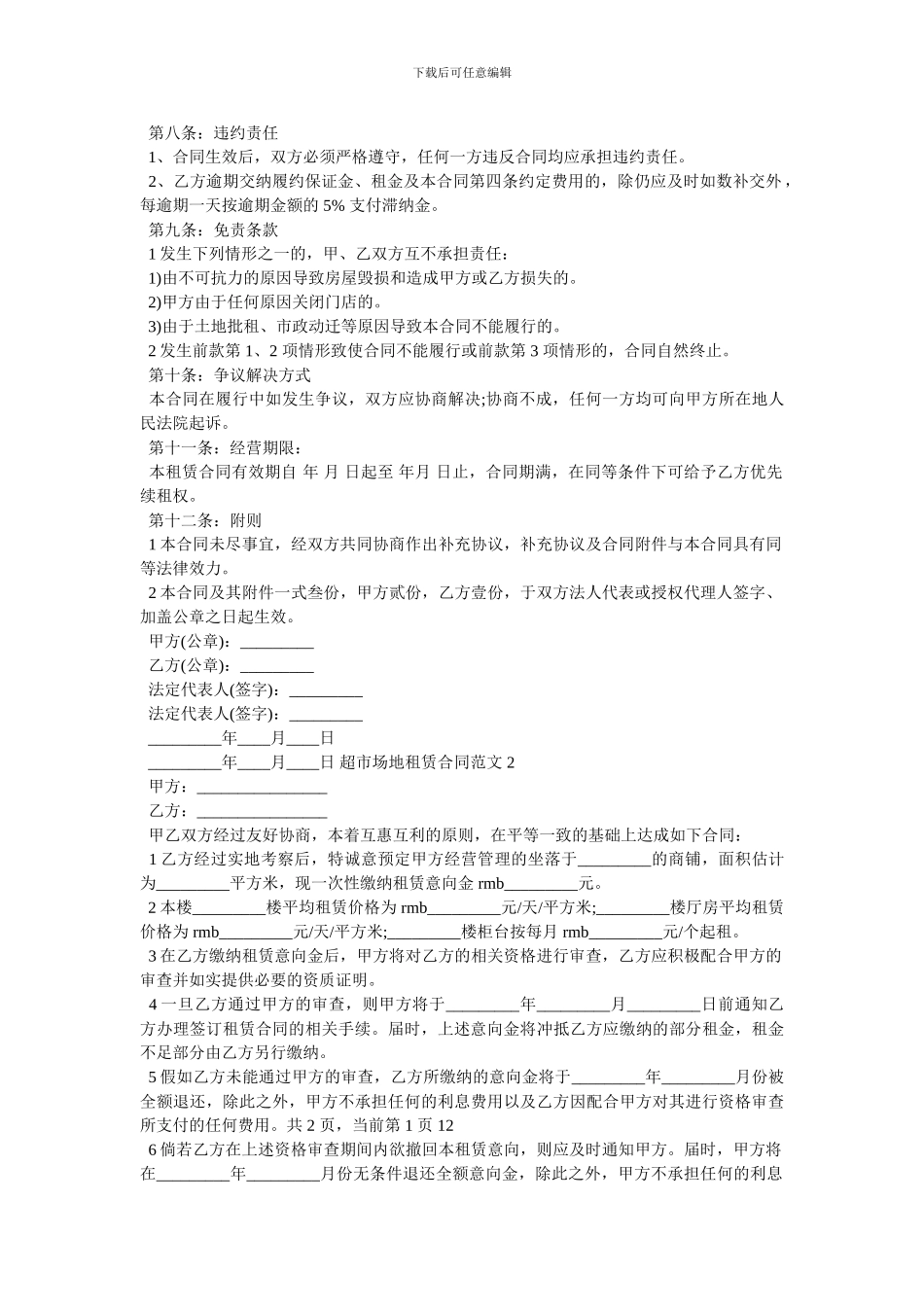 下载后可任意编辑

第八条：违约责任

1、合同生效后，双方必须严格遵守，任何一方违反合同均应承担违约责任。

2、乙方逾期交纳履约保证金、租金及本合同第四条约定费用的，除仍应及时如数补交外，每逾期一天按逾期金额的 5% 支付滞纳金。

第九条：免责条款

1 发生下列情形之一的，甲、乙双方互不承担责任：

1)由不可抗力的原因导致房屋毁损和造成甲方或乙方损失的。

2)甲方由于任何原因关闭门店的。

3)由于土地批租、市政动迁等原因导致本合同不能履行的。

2 发生前款第 1、2 项情形致使合同不能履行或前款第 3 项情形的，合同自然终止。

第十条：争议解决方式

本合同在履行中如发生争议，双方应协商解决;协商不成，任何一方均可向甲方所在地人民法院起诉。

第十一条：经营期限：

本租赁合同有效期自 年 月 日起至 年月 日止，合同期满，在同等条件下可给予乙方优先续租权。

第十二条：附则

1 本合同未尽事宜，经双方共同协商作出补充协议，补充协议及合同附件与本合同具有同等法律效力。

2 本合同及其附件一式叁份，甲方贰份，乙方壹份，于双方法人代表或授权代理人签字、加盖公章之日起生效。

甲方(公章)：_________

乙方(公章)：_________

法定代表人(签字)：_________

法定代表人(签字)：_________

_________年____月____日

_________年____月____日 超市场地租赁合同范文 2

甲方：________________

乙方：________________

甲乙双方经过友好协商，本着互惠互利的原则，在平等一致的基础上达成如下合同：

1 乙方经过实地考察后，特诚意预定甲方经营管理的坐落于_________的商铺，面积估计为_________平方米，现一次性缴纳租赁意向金 rmb_________元。

2 本楼_________楼平均租赁价格为 rmb_________元/天/平方米;_________楼厅房平均租赁价格为 rmb_________元/天/平方米;_________楼柜台按每月 rmb_________元/个起租。

3 在乙方缴纳租赁意向金后，甲方将对乙方的相关资格进行审查，乙方应积极配合甲方的审查并如实提供必要的资质证明。

4 一旦乙方通过甲方的审查，则甲方将于_________年_________月_________日前通知乙方办理签订租赁合同的相关手续。届时，上述意向金将冲抵乙方应缴纳的部分租金，租金不足部分由乙方另行缴纳。

5 假如乙方未能通过甲方的审查，乙方所缴纳的意向金将于_________年_________月份被全额退还，除此之外，甲方不承担任何的利息费用以及乙方因配合甲方对其进行资格审查所支付的任何费用。共 2 页，当前第 1 页 12

6 倘若乙方在上述资格审查期间内欲撤回本租赁意向，则应及时通知甲方。届时，甲方将在_________年_________月份无条件退还全额意向金，除此之外，甲方不承担任何的利息